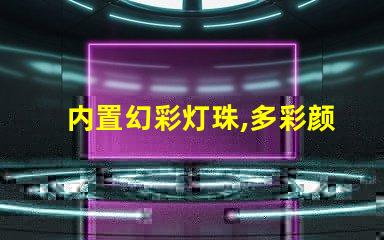 内置幻彩灯珠,多彩颜